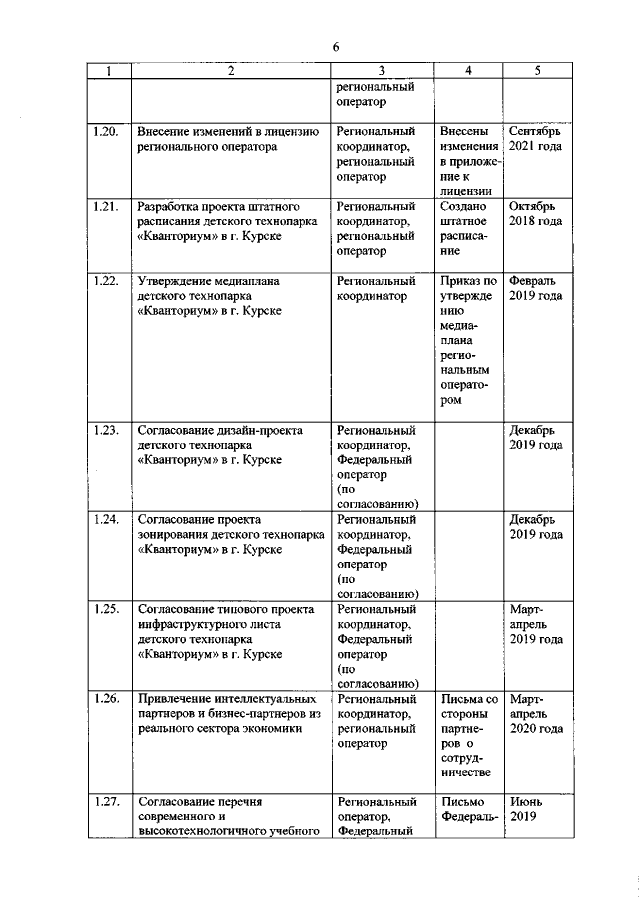 6

| 1 | 2 | 3 | 4 | 5 |
|---|---|---|---|---|
| | | региональный оператор | | |
| 1.20. | Внесение изменений в лицензию регионального оператора | Региональный координатор, региональный оператор | Внесены изменения в приложение к лицензии | Сентябрь 2021 года |
| 1.21. | Разработка проекта штатного расписания детского технопарка «Кванториум» в г. Курске | Региональный координатор, региональный оператор | Создано штатное расписание | Октябрь 2018 года |
| 1.22. | Утверждение медиаплана детского технопарка «Кванториум» в г. Курске | Региональный координатор | Приказ по утверждению медиаплана региональным оператором | Февраль 2019 года |
| 1.23. | Согласование дизайн-проекта детского технопарка «Кванториум» в г. Курске | Региональный координатор, Федеральный оператор (по согласованию) | | Декабрь 2019 года |
| 1.24. | Согласование проекта зонирования детского технопарка «Кванториум» в г. Курске | Региональный координатор, Федеральный оператор (по согласованию) | | Декабрь 2019 года |
| 1.25. | Согласование типового проекта инфраструктурного листа детского технопарка «Кванториум» в г. Курске | Региональный координатор, Федеральный оператор (по согласованию) | | Март-апрель 2019 года |
| 1.26. | Привлечение интеллектуальных партнеров и бизнес-партнеров из реального сектора экономики | Региональный координатор, региональный оператор | Письма со стороны партнеров о сотрудничестве | Март-апрель 2020 года |
| 1.27. | Согласование перечня современного и высокотехнологичного учебного | Региональный оператор, Федеральный | Письмо Федераль- | Июнь 2019 |